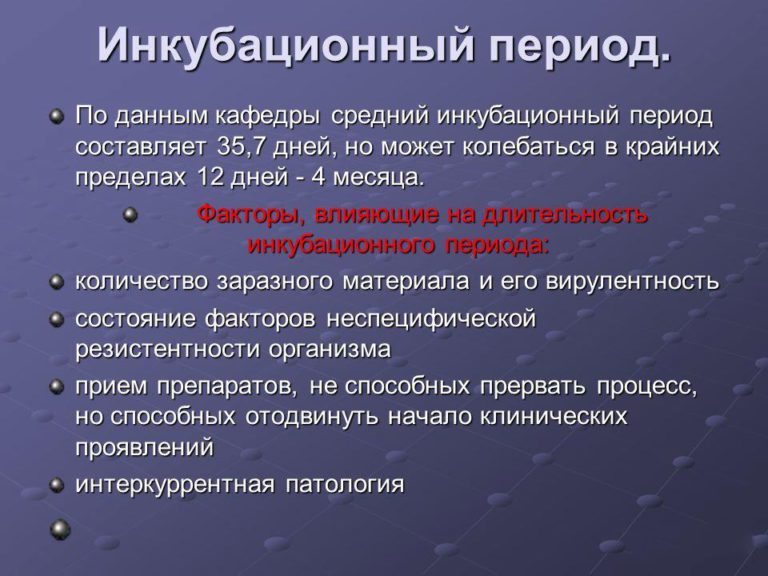 Инкубационный период.

По данным кафедры средний инкубационный период составляет 35,7 дней, но может колебаться в крайних пределах 12 дней - 4 месяца.

Факторы, влияющие на длительность инкубационного периода:

количество заразного материала и его вирулентность

состояние факторов неспецифической резистентности организма

прием препаратов, не способных прервать процесс, но способных отодвинуть начало клинических проявлений

интеркуррентная патология